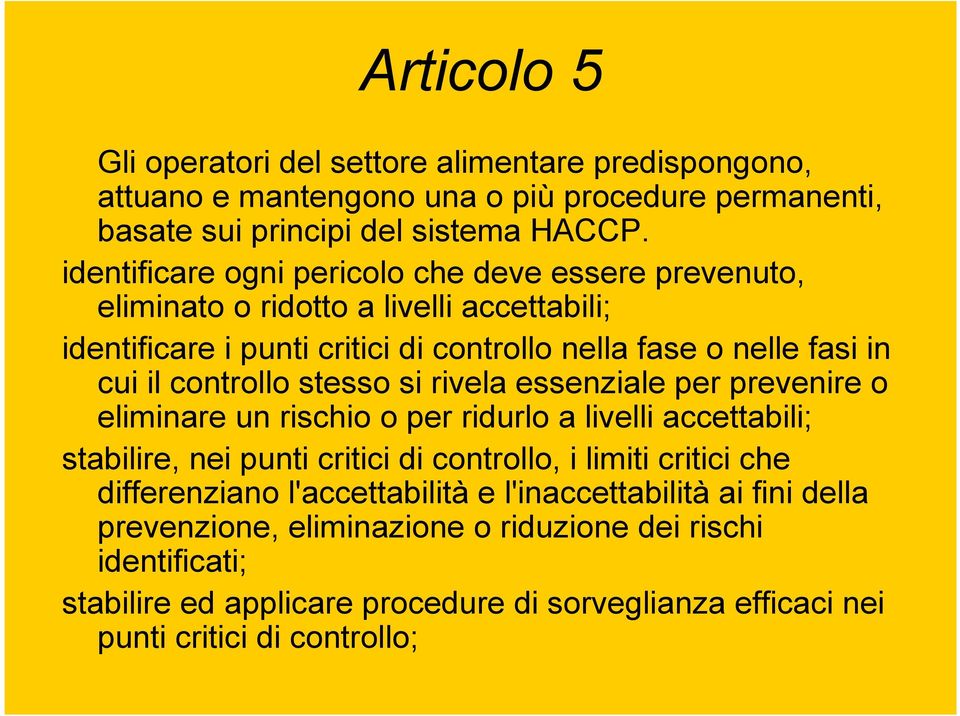 Articolo 5

Gli operatori del settore alimentare predispongono, attuano e mantengono una o più procedure permanenti, basate sui principi del sistema HACCP.

identificare ogni pericolo che deve essere prevenuto, eliminato o ridotto a livelli accettabili;

identificare i punti critici di controllo nella fase o nelle fasi in cui il controllo stesso si rivela essenziale per prevenire o eliminare un rischio o per ridurlo a livelli accettabili;

stabilire, nei punti critici di controllo, i limiti critici che differenziano l'accettabilità e l'inaccettabilità ai fini della prevenzione, eliminazione o riduzione dei rischi identificati;

stabilire ed applicare procedure di sorveglianza efficaci nei punti critici di controllo;